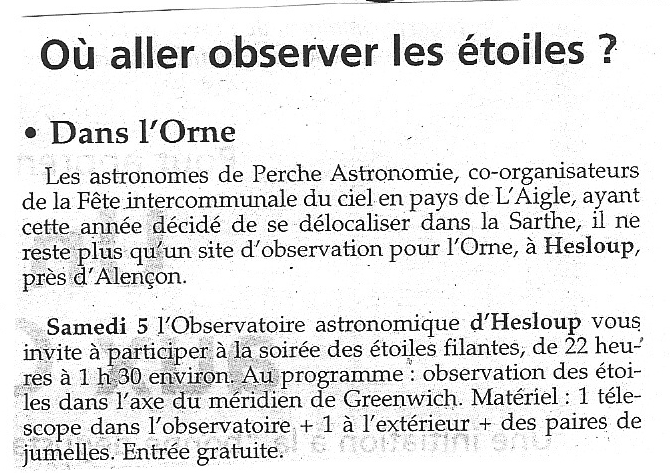 Où aller observer les étoiles ?

• Dans l'Orne

Les astronomes de Perche Astronomie, co-organisateurs de la Fête intercommunale du ciel en pays de L'Aigle, ayant cette année décidé de se délocaliser dans la Sarthe, il ne reste plus qu'un site d'observation pour l'Orne, à Hesloup, près d'Alençon.

Samedi 5 l'Observatoire astronomique d'Hesloup vous invite à participer à la soirée des étoiles filantes, de 22 heures à 1 h 30 environ. Au programme : observation des étoiles dans l'axe du méridien de Greenwich. Matériel : 1 télescope dans l'observatoire + 1 à l'extérieur + des paires de jumelles. Entrée gratuite.